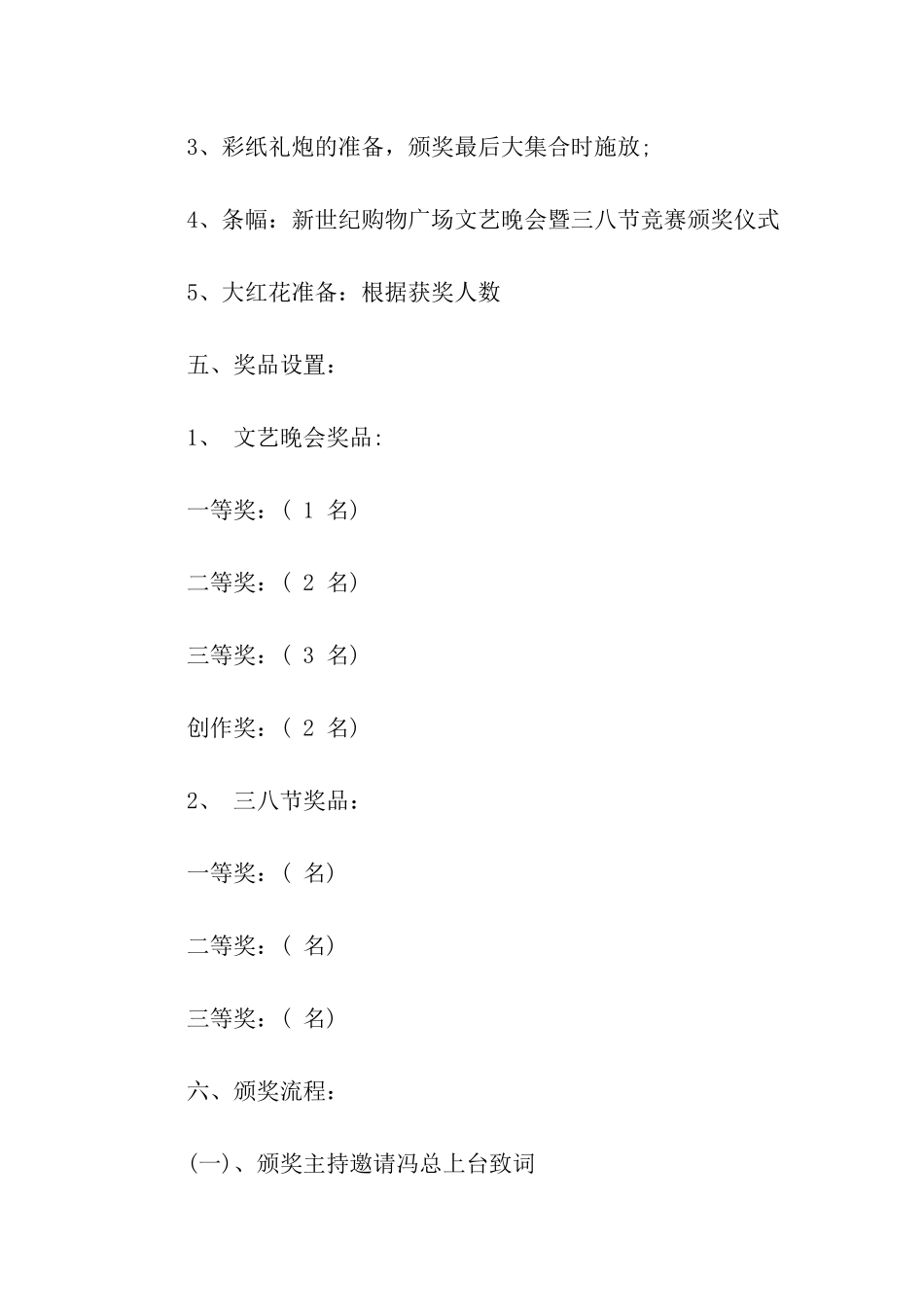 3、彩纸礼炮的准备，颁奖最后大集合时施放;

4、条幅：新世纪购物广场文艺晚会暨三八节竞赛颁奖仪式

5、大红花准备：根据获奖人数

五、奖品设置：

1、 文艺晚会奖品:

一等奖：( 1 名)

二等奖：( 2 名)

三等奖：( 3 名)

创作奖：( 2 名)

2、 三八节奖品：

一等奖：( 名)

二等奖：( 名)

三等奖：( 名)

六、颁奖流程：

(一)、颁奖主持邀请冯总上台致词